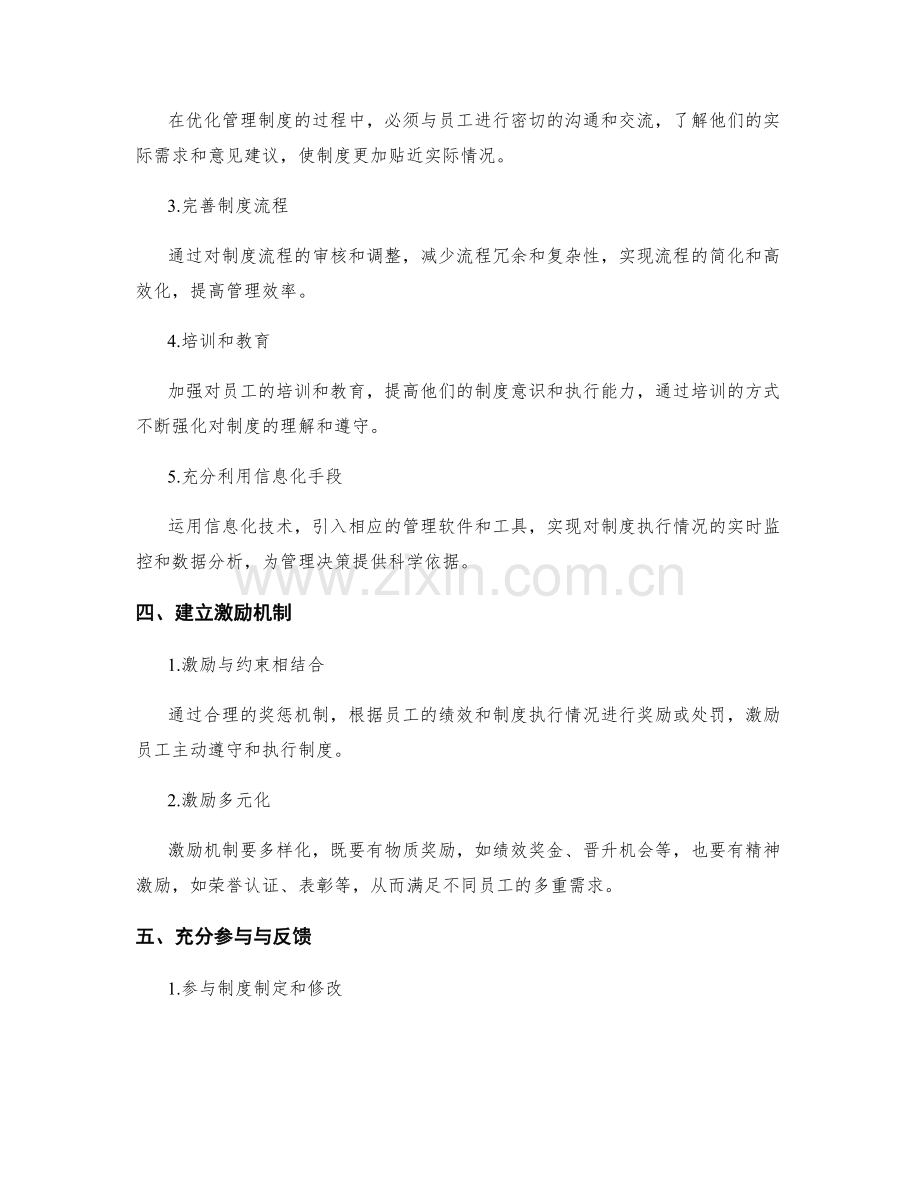 在优化管理制度的过程中，必须与员工进行密切的沟通和交流，了解他们的实际需求和意见建议，使制度更加贴近实际情况。

3.完善制度流程

通过对制度流程的审核和调整，减少流程冗余和复杂性，实现流程的简化和高效化，提高管理效率。

4.培训和教育

加强对员工的培训和教育，提高他们的制度意识和执行能力，通过培训的方式不断强化对制度的理解和遵守。

5.充分利用信息化手段

运用信息化技术，引入相应的管理软件和工具，实现对制度执行情况的实时监控和数据分析，为管理决策提供科学依据。

www.zixin.com.cn

四、建立激励机制

1.激励与约束相结合

通过合理的奖惩机制，根据员工的绩效和制度执行情况进行奖励或处罚，激励员工主动遵守和执行制度。

2.激励多元化

激励机制要多样化，既要有物质奖励，如绩效奖金、晋升机会等，也要有精神激励，如荣誉认证、表彰等，从而满足不同员工的多重需求。

五、充分参与与反馈

1.参与制度制定和修改